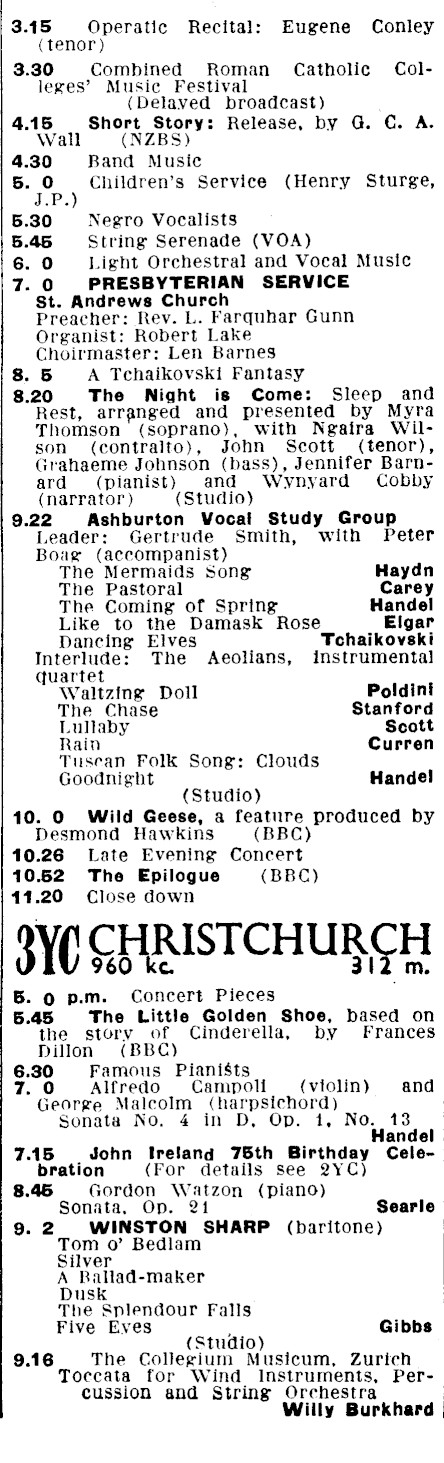 3.15 Operatic Recital: Eugene Conley (tenor)

3.30 Combined Roman Catholic Colleges' Music Festival
(Delayed broadcast)

4.15 Short Story: Release, by G. C. A. Wall (NZBS)

4.30 Band Music

5. 0 Children's Service (Henry Sturge, J.P.)

5.30 Negro Vocalists

5.45 String Serenade (VOA)

6. 0 Light Orchestral and Vocal Music

7. 0 PRESBYTERIAN SERVICE
St. Andrews Church
Preacher: Rev. L. Farquhar Gunn
Organist: Robert Lake
Choirmaster: Len Barnes

8. 5 A Tchaikovski Fantasy

8.20 The Night is Come: Sleep and Rest, arranged and presented by Myra Thomson (soprano), with Ngaira Wilson (contralto), John Scott (tenor), Grahaeme Johnson (bass), Jennifer Barnard (pianist) and Wynyard Cobby (narrator) (Studio)

9.22 Ashburton Vocal Study Group
Leader: Gertrude Smith, with Peter Boag (accompanist)
The Mermaids Song Haydn
The Pastoral Carey
The Coming of Spring Handel
Like to the Damask Rose Elgar
Dancing Elves Tchaikovski
Interlude: The Aeolians, instrumental quartet
Waltzing Doll Poldini
The Chase Stanford
Lullaby Scott
Rain Curren
Tuscan Folk Song: Clouds
Goodnight Handel
(Studio)

10. 0 Wild Geese, a feature produced by Desmond Hawkins (BBC)

10.26 Late Evening Concert

10.52 The Epilogue (BBC)

11.20 Close down

3YC CHRISTCHURCH
960 kc. 312 m.

5. 0 p.m. Concert Pieces

5.45 The Little Golden Shoe, based on the story of Cinderella, by Frances Dillon (BBC)

6.30 Famous Pianists

7. 0 Alfredo Campoli (violin) and George Malcolm (harpsichord)
Sonata No. 4 in D, Op. 1, No. 13
Handel

7.15 John Ireland 75th Birthday Celebration (For details see 2YC)

8.45 Gordon Watzon (piano)
Sonata, Op. 21 Searle

9. 2 WINSTON SHARP (baritone)
Tom o' Bedlam
Silver
A Ballad-maker
Dusk
The Splendour Falls
Five Eyes Gibbs
(Studio)

9.16 The Collegium Musicum, Zurich
Toccata for Wind Instruments, Percussion and String Orchestra
Willy Burkhard